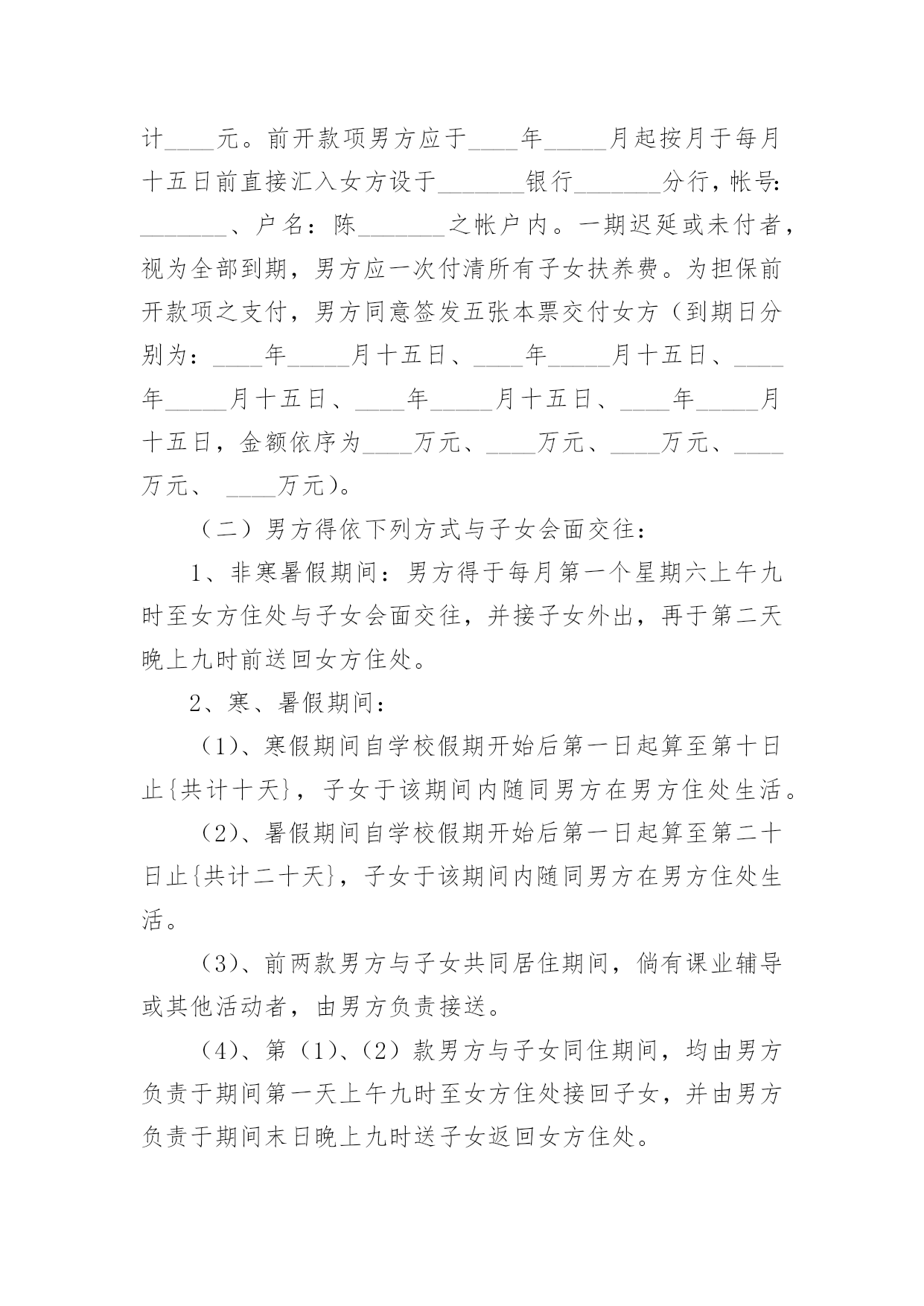 计____元。前开款项男方应于____年_____月起按月于每月十五日前直接汇入女方设于_______银行_______分行，帐号：_______、户名：陈_______之帐户内。一期迟延或未付者，视为全部到期，男方应一次付清所有子女扶养费。为担保前开款项之支付，男方同意签发五张本票交付女方（到期日分别为：____年_____月十五日、____年_____月十五日、____年_____月十五日、____年_____月十五日、____年_____月十五日，金额依序为____万元、____万元、____万元、____万元、 ____万元）。

（二）男方得依下列方式与子女会面交往：

1、非寒暑假期间：男方得于每月第一个星期六上午九时至女方住处与子女会面交往，并接子女外出，再于第二天晚上九时前送回女方住处。

2、寒、暑假期间：

（1）、寒假期间自学校假期开始后第一日起算至第十日止{共计十天}，子女于该期间内随同男方在男方住处生活。

（2）、暑假期间自学校假期开始后第一日起算至第二十日止{共计二十天}，子女于该期间内随同男方在男方住处生活。

（3）、前两款男方与子女共同居住期间，倘有课业辅导或其他活动者，由男方负责接送。

（4）、第（1）、（2）款男方与子女同住期间，均由男方负责于期间第一天上午九时至女方住处接回子女，并由男方负责于期间末日晚上九时送子女返回女方住处。